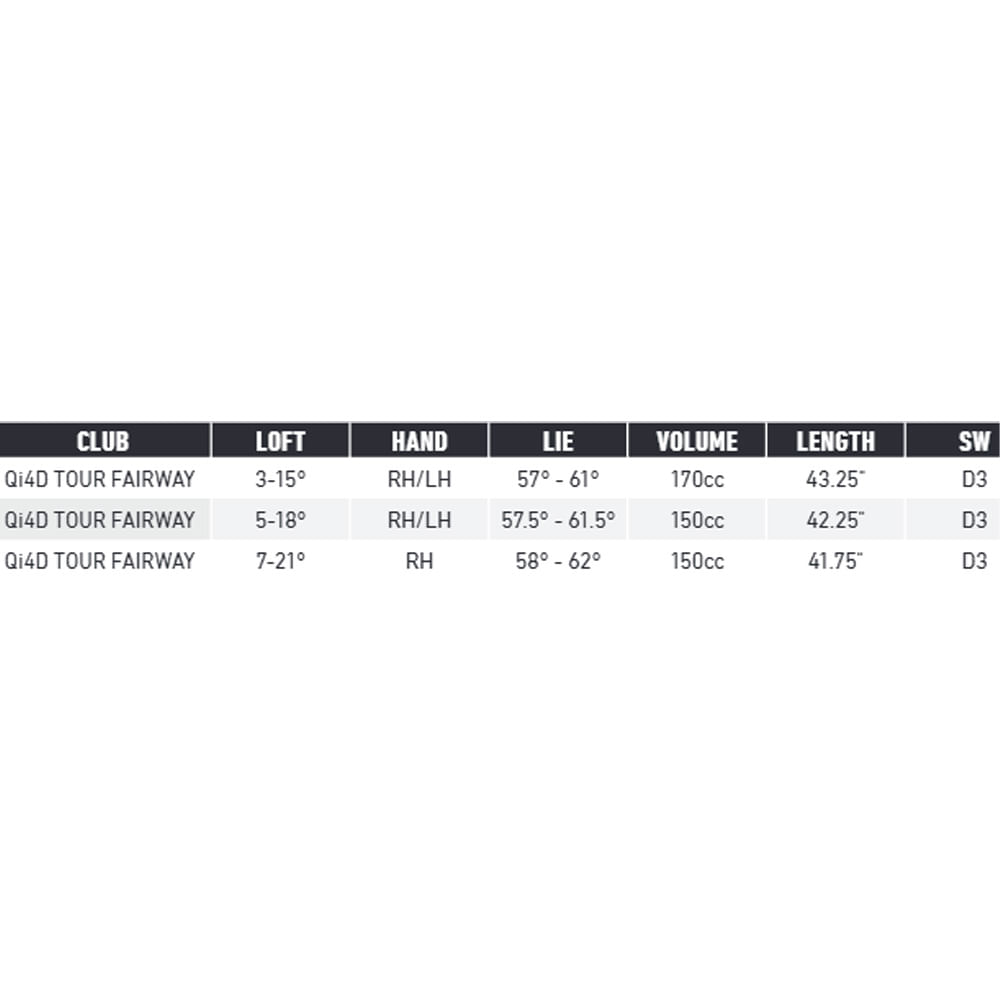 | CLUB | LOFT | HAND | LIE | VOLUME | LENGTH | SW |
|---|---|---|---|---|---|---|
| Qi4D TOUR FAIRWAY | 3-15° | RH/LH | 57° - 61° | 170cc | 43.25" | D3 |
| Qi4D TOUR FAIRWAY | 5-18° | RH/LH | 57.5° - 61.5° | 150cc | 42.25" | D3 |
| Qi4D TOUR FAIRWAY | 7-21° | RH | 58° - 62° | 150cc | 41.75" | D3 |